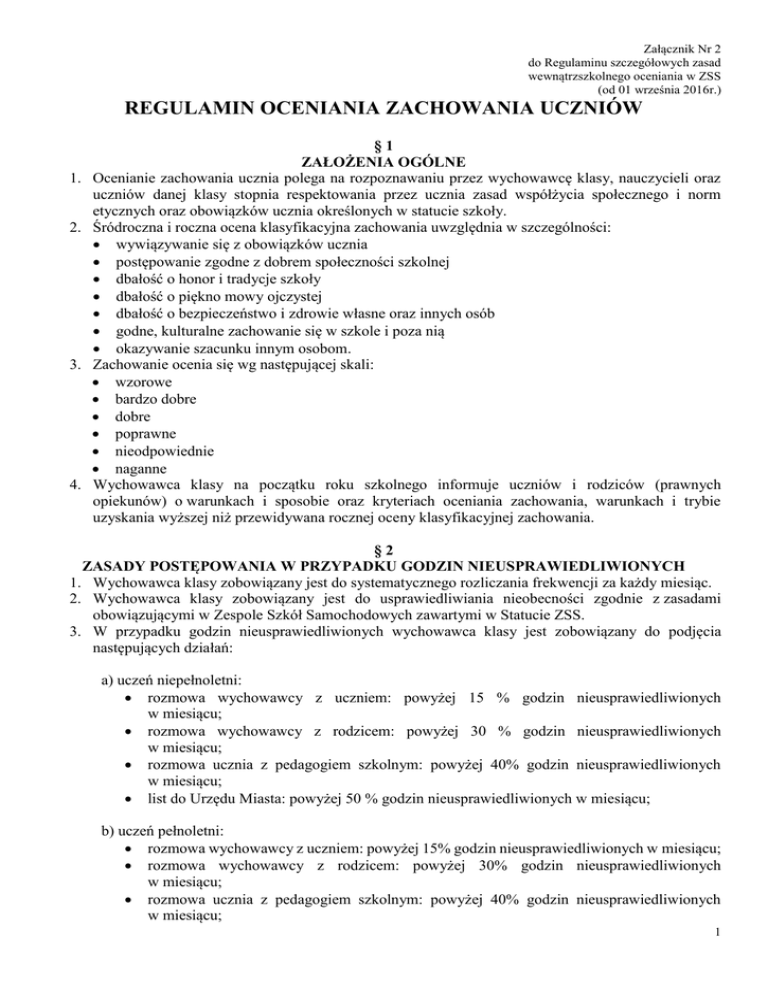 Załącznik Nr 2
do Regulaminu szczegółowych zasad
wewnątrzszkolnego oceniania w ZSS
(od 01 września 2016r.)

REGULAMIN OCENIANIA ZACHOWANIA UCZNIÓW

§ 1
ZAŁOŻENIA OGÓLNE

1. Ocenianie zachowania ucznia polega na rozpoznawaniu przez wychowawcę klasy, nauczycieli oraz uczniów danej klasy stopnia respektowania przez ucznia zasad współżycia społecznego i norm etycznych oraz obowiązków ucznia określonych w statucie szkoły.
2. Śródroczna i roczna ocena klasyfikacyjna zachowania uwzględnia w szczególności:
• wywiązywanie się z obowiązków ucznia
• postępowanie zgodne z dobrem społeczności szkolnej
• dbałość o honor i tradycje szkoły
• dbałość o piękno mowy ojczystej
• dbałość o bezpieczeństwo i zdrowie własne oraz innych osób
• godne, kulturalne zachowanie się w szkole i poza nią
• okazywanie szacunku innym osobom.
3. Zachowanie ocenia się wg następującej skali:
• wzorowe
• bardzo dobre
• dobre
• poprawne
• nieodpowiednie
• naganne
4. Wychowawca klasy na początku roku szkolnego informuje uczniów i rodziców (prawnych opiekunów) o warunkach i sposobie oraz kryteriach oceniania zachowania, warunkach i trybie uzyskania wyższej niż przewidywana rocznej oceny klasyfikacyjnej zachowania.

§ 2
ZASADY POSTĘPOWANIA W PRZYPADKU GODZIN NIEUSPRAWIEDLIWIONYCH

1. Wychowawca klasy zobowiązany jest do systematycznego rozliczania frekwencji za każdy miesiąc.
2. Wychowawca klasy zobowiązany jest do usprawiedliwiania nieobecności zgodnie z zasadami obowiązującymi w Zespole Szkół Samochodowych zawartymi w Statucie ZSS.
3. W przypadku godzin nieusprawiedliwionych wychowawca klasy jest zobowiązany do podjęcia następujących działań:

a) uczeń niepełnoletni:
• rozmowa wychowawcy z uczniem: powyżej 15 % godzin nieusprawiedliwionych w miesiącu;
• rozmowa wychowawcy z rodzicem: powyżej 30 % godzin nieusprawiedliwionych w miesiącu;
• rozmowa ucznia z pedagogiem szkolnym: powyżej 40% godzin nieusprawiedliwionych w miesiącu;
• list do Urzędu Miasta: powyżej 50 % godzin nieusprawiedliwionych w miesiącu;

b) uczeń pełnoletni:
• rozmowa wychowawcy z uczniem: powyżej 15% godzin nieusprawiedliwionych w miesiącu;
• rozmowa wychowawcy z rodzicem: powyżej 30% godzin nieusprawiedliwionych w miesiącu;
• rozmowa ucznia z pedagogiem szkolnym: powyżej 40% godzin nieusprawiedliwionych w miesiącu;

1